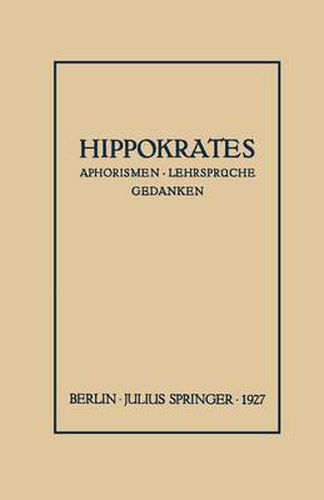 HIPPOKRATES
APHORISMEN · LEHRSPRÜCHE
GEDANKEN

BERLIN · JULIUS SPRINGER · 1927